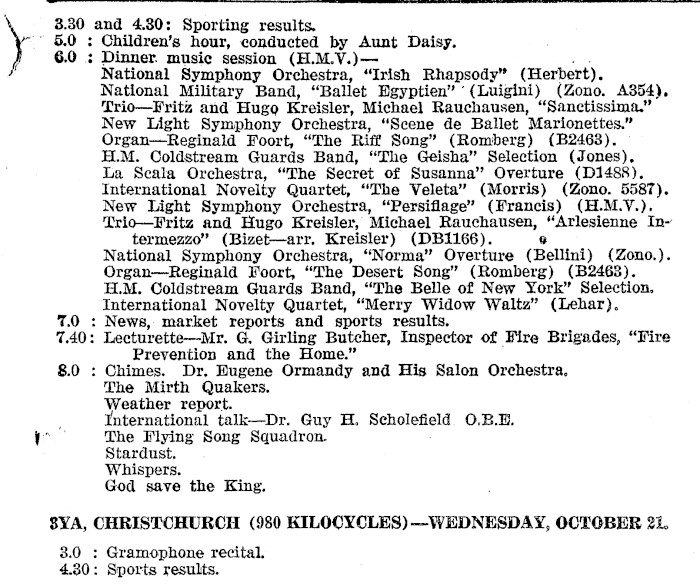 3.30 and 4.30: Sporting results.
5.0 : Children's hour, conducted by Aunt Daisy.
6.0 : Dinner music session (H.M.V.)—
National Symphony Orchestra, "Irish Rhapsody" (Herbert).
National Military Band, "Ballet Egyptien" (Luigini) (Zono. A354).
Trio—Fritz and Hugo Kreisler, Michael Rauchausen, "Sanctissima."
New Light Symphony Orchestra, "Scene de Ballet Marionettes."
Organ—Reginald Foort, "The Riff Song" (Romberg) (B2463).
H.M. Coldstream Guards Band, "The Geisha" Selection (Jones).
La Scala Orchestra, "The Secret of Susanna" Overture (D1488).
International Novelty Quartet, "The Veleta" (Morris) (Zono. 5587).
New Light Symphony Orchestra, "Persiflage" (Francis) (H.M.V.).
Trio—Fritz and Hugo Kreisler, Michael Rauchausen, "Arlesienne Intermezzo" (Bizet—arr. Kreisler) (DB1166).
National Symphony Orchestra, "Norma" Overture (Bellini) (Zono.).
Organ—Reginald Foort, "The Desert Song" (Romberg) (B2463).
H.M. Coldstream Guards Band, "The Belle of New York" Selection.
International Novelty Quartet, "Merry Widow Waltz" (Lehar).
7.0 : News, market reports and sports results.
7.40: Lecturette—Mr. G. Girling Butcher, Inspector of Fire Brigades, "Fire Prevention and the Home."
8.0 : Chimes. Dr. Eugene Ormandy and His Salon Orchestra.
The Mirth Quakers.
Weather report.
International talk—Dr. Guy H. Scholefield O.B.E.
The Flying Song Squadron.
Stardust.
Whispers.
God save the King.

3YA, CHRISTCHURCH (980 KILOCYCLES)—WEDNESDAY, OCTOBER 21.

3.0 : Gramophone recital.
4.30: Sports results.